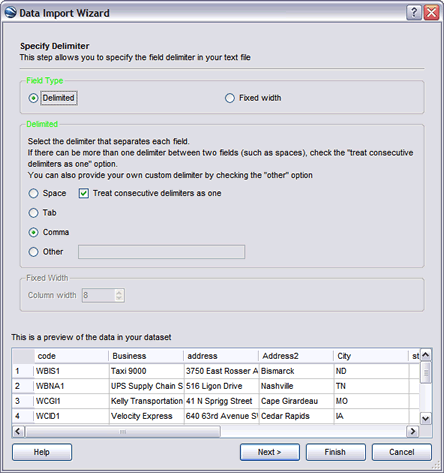 Data Import Wizard

Specify Delimiter
This step allows you to specify the field delimiter in your text file

Field Type
Delimited
Fixed width

Delimited
Select the delimiter that separates each field.
If there can be more than one delimiter between two fields (such as spaces), check the "treat consecutive delimiters as one" option.
You can also provide your own custom delimiter by checking the "other" option

Space
Treat consecutive delimiters as one
Tab
Comma
Other

Fixed Width
Column width 8

This is a preview of the data in your dataset

| | code | Business | address | Address2 | City | st |
|---|---|---|---|---|---|---|
| 1 | WBIS1 | Taxi 9000 | 3750 East Rosser A | Bismarck | ND | |
| 2 | WBNA1 | UPS Supply Chain S | 516 Ligon Drive | Nashville | TN | |
| 3 | WCGI1 | Kelly Transportation | 41 N Sprigg Street | Cape Girardeau | MO | |
| 4 | WCID1 | Velocity Express | 640 63rd Avenue S | Cedar Rapids | IA | |

Help
Next >
Finish
Cancel